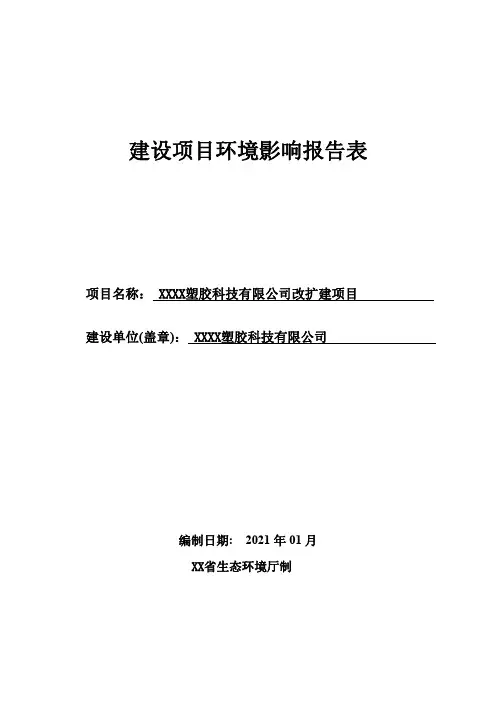 建设项目环境影响报告表

项目名称： XXXX塑胶科技有限公司改扩建项目

建设单位(盖章)： XXXX塑胶科技有限公司

编制日期： 2021 年 01 月

XX省生态环境厅制